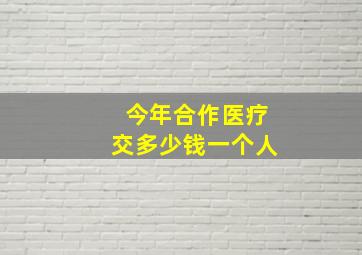 今年合作医疗
交多少钱一个人